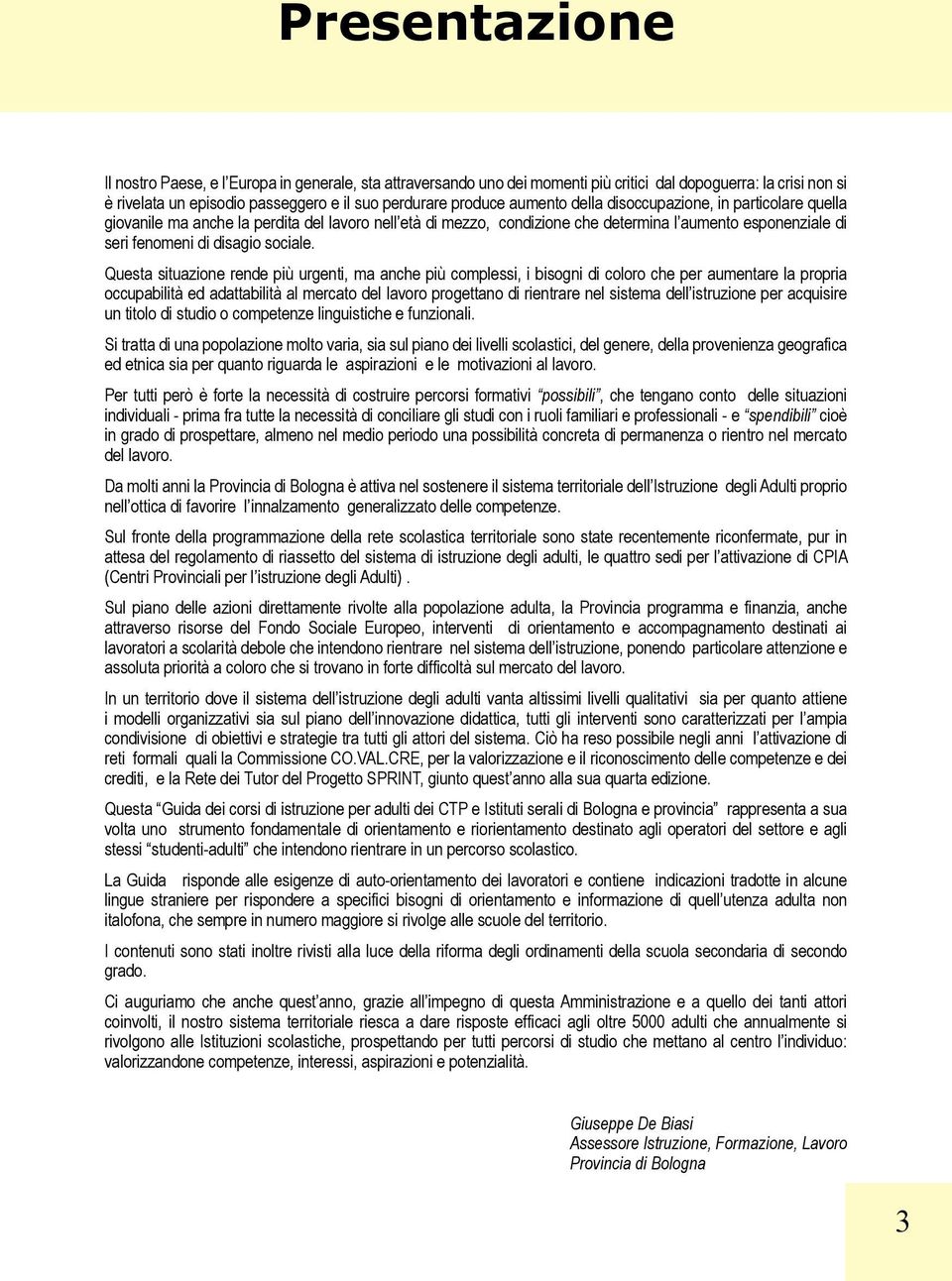 Presentazione

Il nostro Paese, e l'Europa in generale, sta attraversando uno dei momenti più critici dal dopoguerra: la crisi non si è rivelata un episodio passeggero e il suo perdurare produce aumento della disoccupazione, in particolare quella giovanile ma anche la perdita del lavoro nell'età di mezzo, condizione che determina l'aumento esponenziale di seri fenomeni di disagio sociale.

Questa situazione rende più urgenti, ma anche più complessi, i bisogni di coloro che per aumentare la propria occupabilità ed adattabilità al mercato del lavoro progettano di rientrare nel sistema dell'istruzione per acquisire un titolo di studio o competenze linguistiche e funzionali.

Si tratta di una popolazione molto varia, sia sul piano dei livelli scolastici, del genere, della provenienza geografica ed etnica sia per quanto riguarda le aspirazioni e le motivazioni al lavoro.

Per tutti però è forte la necessità di costruire percorsi formativi "possibili", che tengano conto delle situazioni individuali - prima fra tutte la necessità di conciliare gli studi con i ruoli familiari e professionali - e "spendibili" cioè in grado di prospettare, almeno nel medio periodo una possibilità concreta di permanenza o rientro nel mercato del lavoro.

Da molti anni la Provincia di Bologna è attiva nel sostenere il sistema territoriale dell'Istruzione degli Adulti proprio nell'ottica di favorire l'innalzamento generalizzato delle competenze.

Sul fronte della programmazione della rete scolastica territoriale sono state recentemente riconfermate, pur in attesa del regolamento di riassetto del sistema di istruzione degli adulti, le quattro sedi per l'attivazione di CPIA (Centri Provinciali per l'istruzione degli Adulti) .

Sul piano delle azioni direttamente rivolte alla popolazione adulta, la Provincia programma e finanzia, anche attraverso risorse del Fondo Sociale Europeo, interventi di orientamento e accompagnamento destinati ai lavoratori a scolarità debole che intendono rientrare nel sistema dell'istruzione, ponendo particolare attenzione e assoluta priorità a coloro che si trovano in forte difficoltà sul mercato del lavoro.

In un territorio dove il sistema dell'istruzione degli adulti vanta altissimi livelli qualitativi sia per quanto attiene i modelli organizzativi sia sul piano dell'innovazione didattica, tutti gli interventi sono caratterizzati per l'ampia condivisione di obiettivi e strategie tra tutti gli attori del sistema. Ciò ha reso possibile negli anni l'attivazione di reti formali quali la Commissione CO.VAL.CRE, per la valorizzazione e il riconoscimento delle competenze e dei crediti, e la Rete dei Tutor del Progetto SPRINT, giunto quest'anno alla sua quarta edizione.

Questa "Guida dei corsi di istruzione per adulti dei CTP e Istituti serali di Bologna e provincia" rappresenta a sua volta uno strumento fondamentale di orientamento e riorientamento destinato agli operatori del settore e agli stessi "studenti-adulti" che intendono rientrare in un percorso scolastico.

La Guida risponde alle esigenze di auto-orientamento dei lavoratori e contiene indicazioni tradotte in alcune lingue straniere per rispondere a specifici bisogni di orientamento e informazione di quell'utenza adulta non italofona, che sempre in numero maggiore si rivolge alle scuole del territorio.

I contenuti sono stati inoltre rivisti alla luce della riforma degli ordinamenti della scuola secondaria di secondo grado.

Ci auguriamo che anche quest'anno, grazie all'impegno di questa Amministrazione e a quello dei tanti attori coinvolti, il nostro sistema territoriale riesca a dare risposte efficaci agli oltre 5000 adulti che annualmente si rivolgono alle Istituzioni scolastiche, prospettando per tutti percorsi di studio che mettano al centro l'individuo: valorizzandone competenze, interessi, aspirazioni e potenzialità.

Giuseppe De Biasi
Assessore Istruzione, Formazione, Lavoro
Provincia di Bologna

3